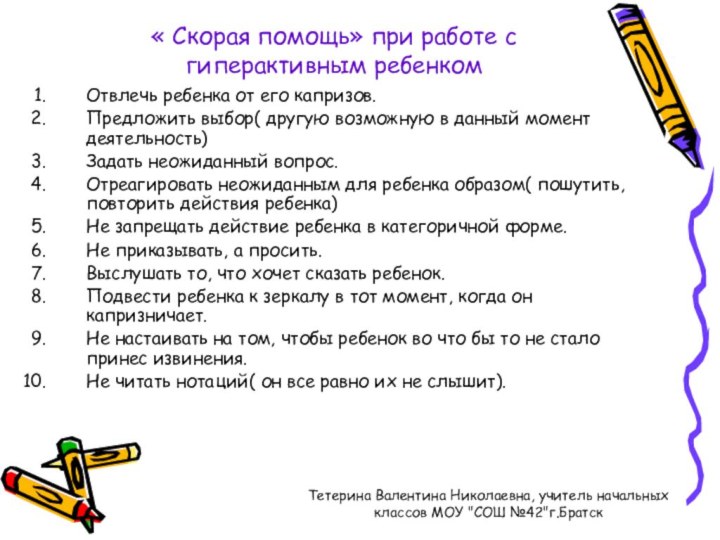 « Скорая помощь» при работе с гиперактивным ребенком

1. Отвлечь ребенка от его капризов.
2. Предложить выбор( другую возможную в данный момент деятельность)
3. Задать неожиданный вопрос.
4. Отреагировать неожиданным для ребенка образом( пошутить, повторить действия ребенка)
5. Не запрещать действие ребенка в категоричной форме.
6. Не приказывать, а просить.
7. Выслушать то, что хочет сказать ребенок.
8. Подвести ребенка к зеркалу в тот момент, когда он капризничает.
9. Не настаивать на том, чтобы ребенок во что бы то не стало принес извинения.
10. Не читать нотаций( он все равно их не слышит).

Тетерина Валентина Николаевна, учитель начальных классов МОУ "СОШ №42"г.Братск